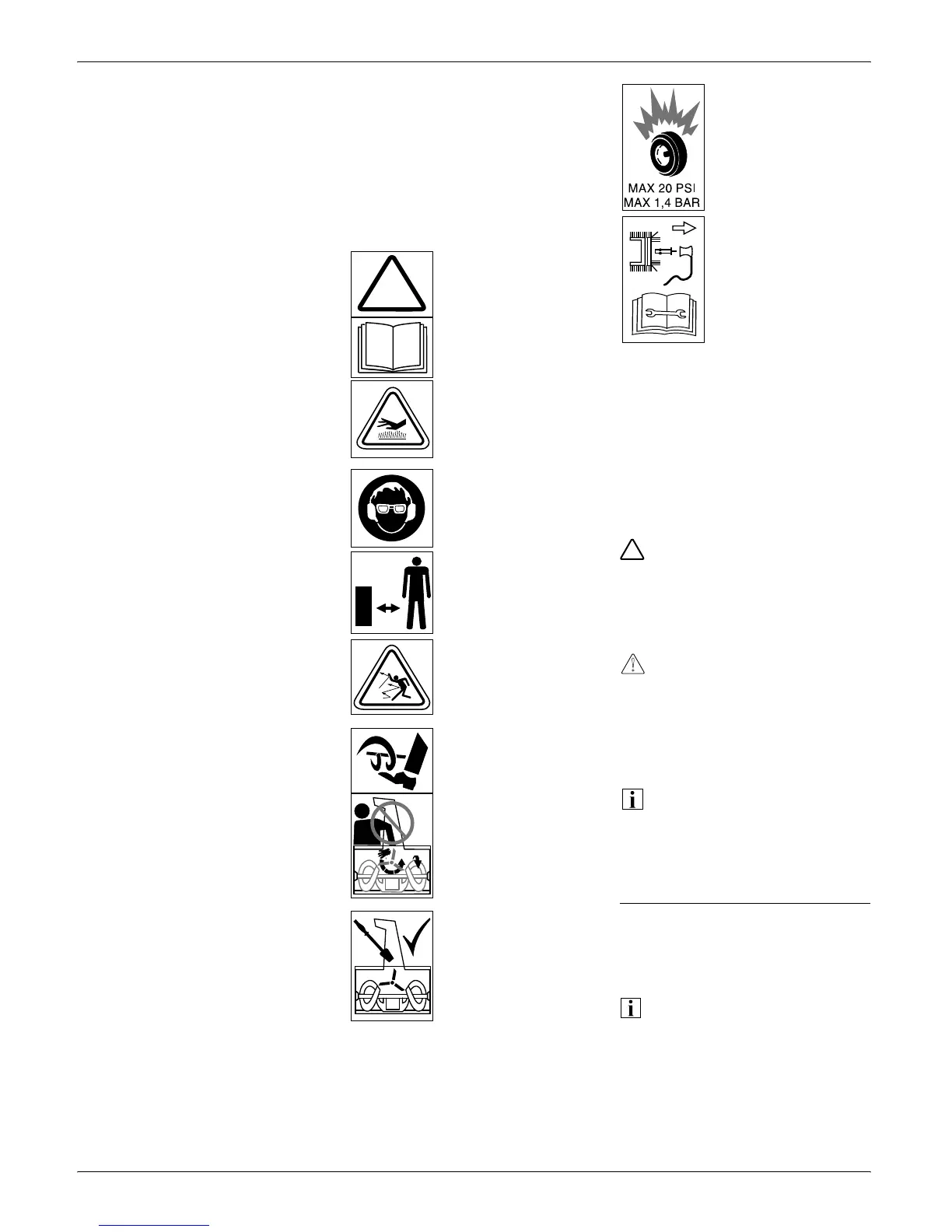 MAX 20 PSI
MAX 1,4 BAR